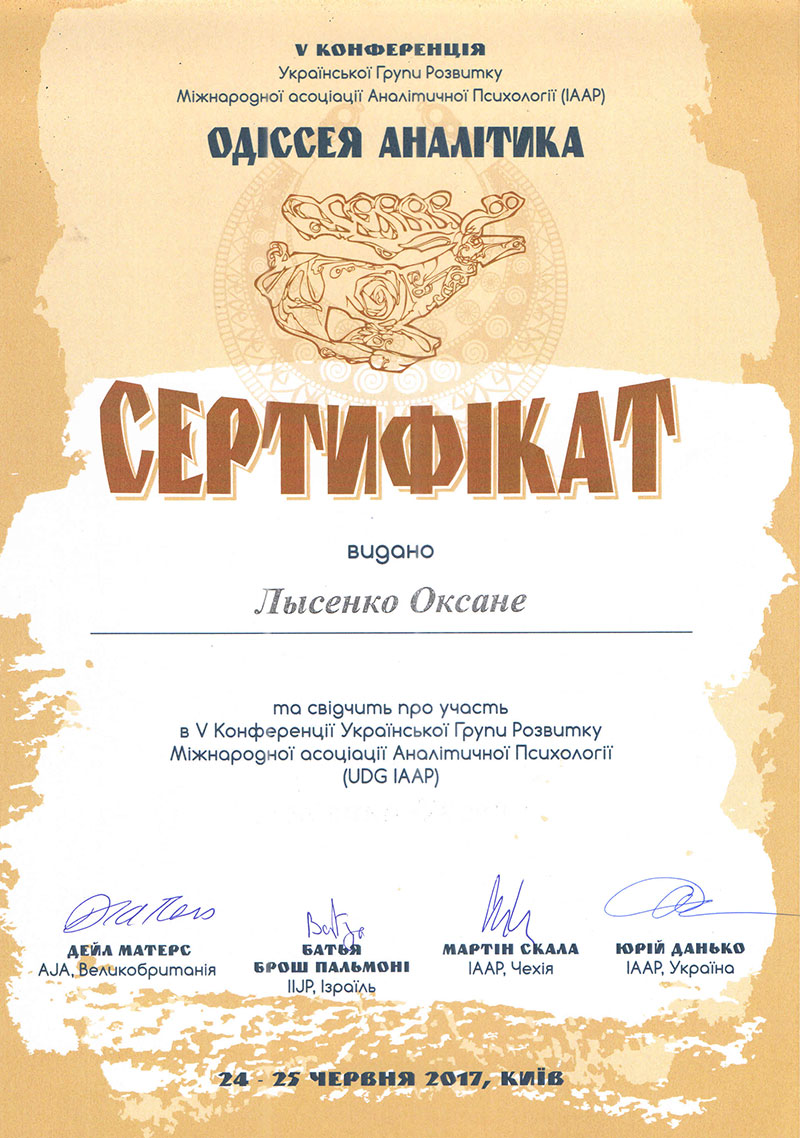 V КОНФЕРЕНЦІЯ
Української Групи Розвитку
Міжнародної асоціації Аналітичної Психології (IAAP)

ОДІССЕЯ АНАЛІТИКА

СЕРТИФІКАТ

видано

Лысенко Оксане

та свідчить про участь
в V Конференції Української Групи Розвитку
Міжнародної асоціації Аналітичної Психології
(UDG IAAP)

ДЕЙЛ МАТЕРС
AJA, Великобританія

БАТЬЯ
БРОШ ПАЛЬМОНІ
IIJP, Ізраїль

МАРТІН СКАЛА
IAAP, Чехія

ЮРІЙ ДАНЬКО
IAAP, Україна

24 - 25 ЧЕРВНЯ 2017, КИЇВ